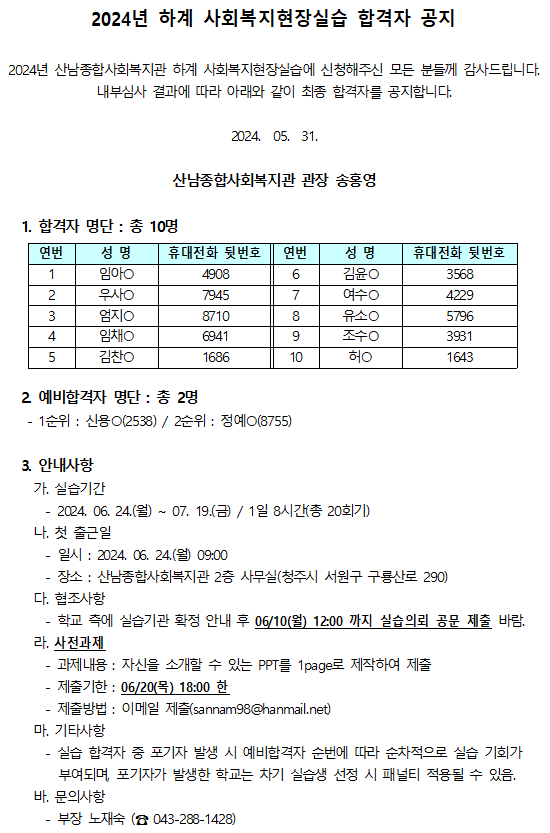 2024년 하계 사회복지현장실습 합격자 공지

2024년 산남종합사회복지관 하계 사회복지현장실습에 신청해주신 모든 분들께 감사드립니다. 내부심사 결과에 따라 아래와 같이 최종 합격자를 공지합니다.

2024. 05. 31.

산남종합사회복지관 관장 송홍영

1. 합격자 명단 : 총 10명

| 연번 | 성 명 | 휴대전화 뒷번호 | 연번 | 성 명 | 휴대전화 뒷번호 |
|---|---|---|---|---|---|
| 1 | 임아○ | 4908 | 6 | 김윤○ | 3568 |
| 2 | 우사○ | 7945 | 7 | 여수○ | 4229 |
| 3 | 엄지○ | 8710 | 8 | 유소○ | 5796 |
| 4 | 임채○ | 6941 | 9 | 조수○ | 3931 |
| 5 | 김찬○ | 1686 | 10 | 허○ | 1643 |

2. 예비합격자 명단 : 총 2명
- 1순위 : 신용○(2538) / 2순위 : 정예○(8755)

3. 안내사항
가. 실습기간
- 2024. 06. 24.(월) ~ 07. 19.(금) / 1일 8시간(총 20회기)
나. 첫 출근일
- 일시 : 2024. 06. 24.(월) 09:00
- 장소 : 산남종합사회복지관 2층 사무실(청주시 서원구 구룡산로 290)
다. 협조사항
- 학교 측에 실습기관 확정 안내 후 06/10(월) 12:00 까지 실습의뢰 공문 제출 바람.
라. 사전과제
- 과제내용 : 자신을 소개할 수 있는 PPT를 1page로 제작하여 제출
- 제출기한 : 06/20(목) 18:00 한
- 제출방법 : 이메일 제출(sannam98@hanmail.net)
마. 기타사항
- 실습 합격자 중 포기자 발생 시 예비합격자 순번에 따라 순차적으로 실습 기회가 부여되며, 포기자가 발생한 학교는 차기 실습생 선정 시 패널티 적용될 수 있음.
바. 문의사항
- 부장 노재숙 (☎ 043-288-1428)